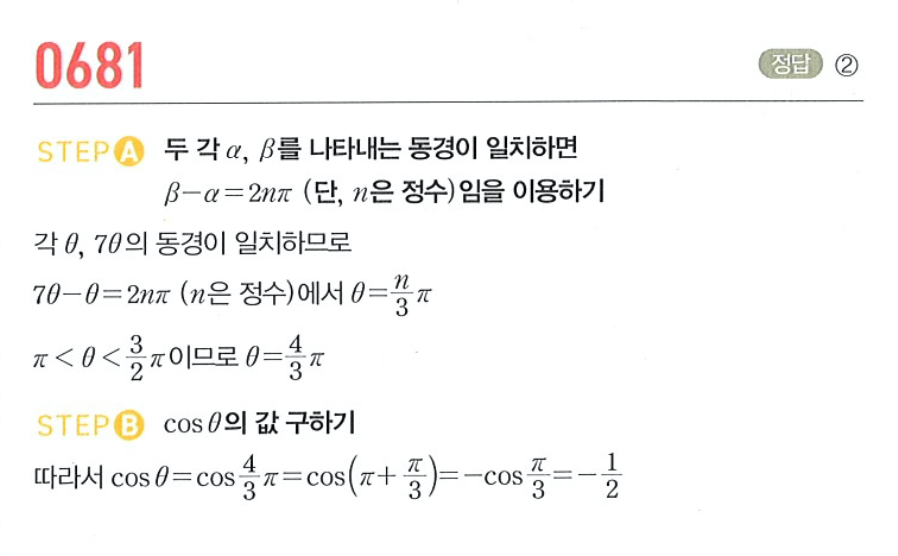 0681

정답 ②

STEP A 두 각 $\alpha$, $\beta$를 나타내는 동경이 일치하면 $\beta-\alpha=2n\pi$ (단, $n$은 정수)임을 이용하기

각 $\theta$, $7\theta$의 동경이 일치하므로

$7\theta-\theta=2n\pi$ ($n$은 정수)에서 $\theta=\frac{n}{3}\pi$

$\pi<\theta<\frac{3}{2}\pi$이므로 $\theta=\frac{4}{3}\pi$

STEP B $\cos\theta$의 값 구하기

따라서 $\cos\theta=\cos\frac{4}{3}\pi=\cos\left(\pi+\frac{\pi}{3}\right)=-\cos\frac{\pi}{3}=-\frac{1}{2}$